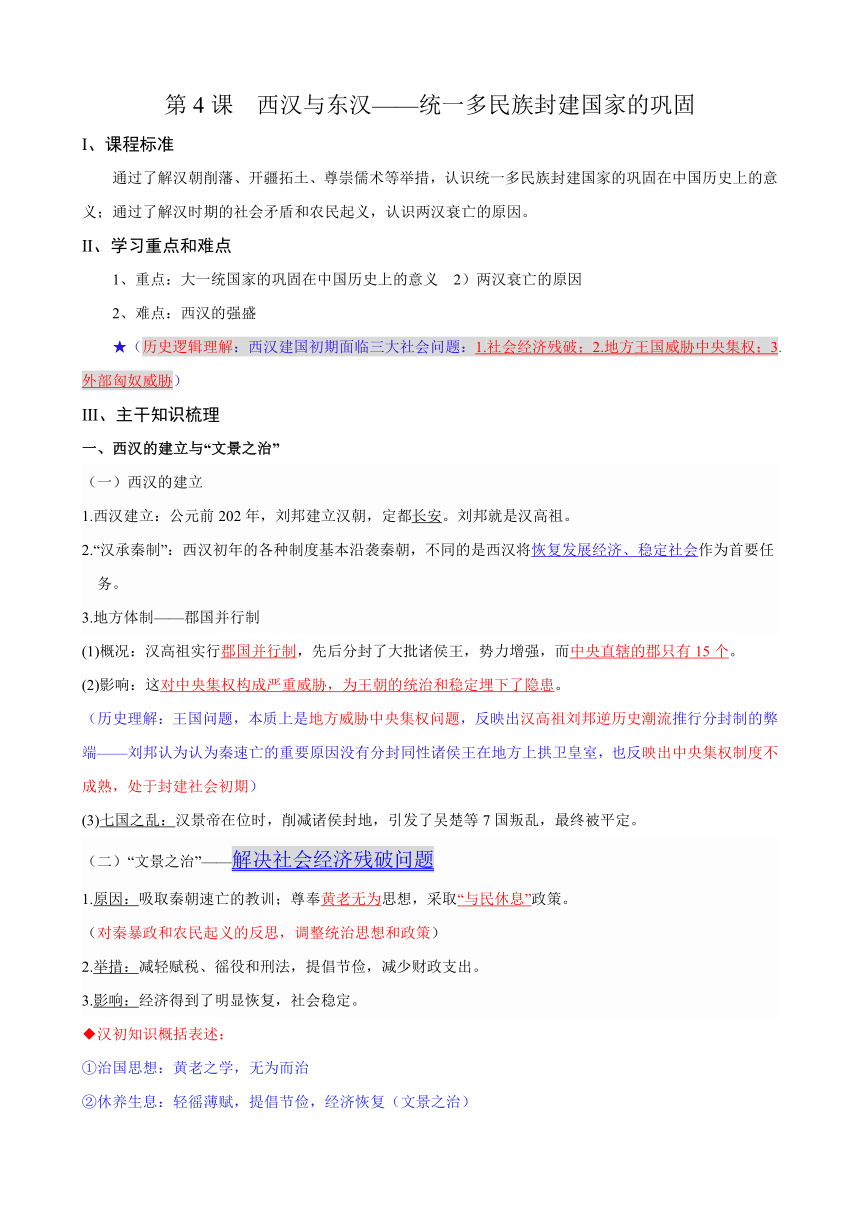 第 4 课　西汉与东汉——统一多民族封建国家的巩固

I、课程标准

通过了解汉朝削藩、开疆拓土、尊崇儒术等举措，认识统一多民族封建国家的巩固在中国历史上的意义；通过了解汉时期的社会矛盾和农民起义，认识两汉衰亡的原因。

II、学习重点和难点

1、重点：大一统国家的巩固在中国历史上的意义　2）两汉衰亡的原因

2、难点：西汉的强盛

★（历史逻辑理解：西汉建国初期面临三大社会问题：1.社会经济残破；2.地方王国威胁中央集权；3.外部匈奴威胁）

III、主干知识梳理

一、西汉的建立与“文景之治”

（一）西汉的建立

1.西汉建立：公元前 202 年，刘邦建立汉朝，定都长安。刘邦就是汉高祖。

2.“汉承秦制”：西汉初年的各种制度基本沿袭秦朝，不同的是西汉将恢复发展经济、稳定社会作为首要任务。

3.地方体制——郡国并行制

(1)概况：汉高祖实行郡国并行制，先后分封了大批诸侯王，势力增强，而中央直辖的郡只有 15 个。

(2)影响：这对中央集权构成严重威胁，为王朝的统治和稳定埋下了隐患。

（历史理解：王国问题，本质上是地方威胁中央集权问题，反映出汉高祖刘邦逆历史潮流推行分封制的弊端——刘邦认为认为秦速亡的重要原因没有分封同性诸侯王在地方上拱卫皇室，也反映出中央集权制度不成熟，处于封建社会初期）

(3)七国之乱：汉景帝在位时，削减诸侯封地，引发了吴楚等 7 国叛乱，最终被平定。

（二）“文景之治”——解决社会经济残破问题

1.原因：吸取秦朝速亡的教训；尊奉黄老无为思想，采取“与民休息”政策。

（对秦暴政和农民起义的反思，调整统治思想和政策）

2.举措：减轻赋税、徭役和刑法，提倡节俭，减少财政支出。

3.影响：经济得到了明显恢复，社会稳定。

◆汉初知识概括表述：

①治国思想：黄老之学，无为而治

②休养生息：轻徭薄赋，提倡节俭，经济恢复（文景之治）